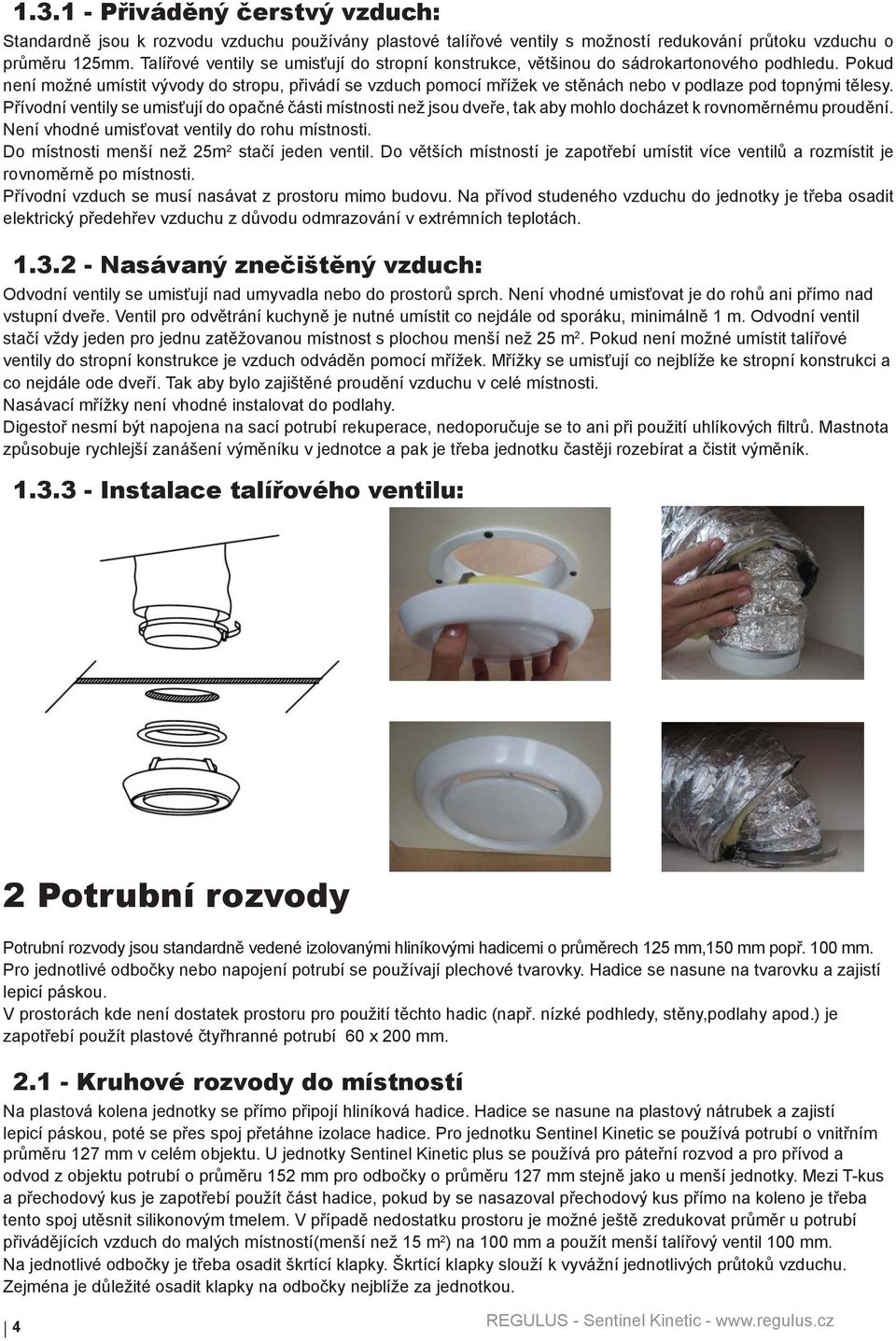 1.3.1 - Přiváděný čerstvý vzduch:

Standardně jsou k rozvodu vzduchu používány plastové talířové ventily s možností redukování průtoku vzduchu o průměru 125mm. Talířové ventily se umisťují do stropní konstrukce, většinou do sádrokartonového podhledu. Pokud není možné umístit vývody do stropu, přivádí se vzduch pomocí mřížek ve stěnách nebo v podlaze pod topnými tělesy. Přívodní ventily se umisťují do opačné části místnosti než jsou dveře, tak aby mohlo docházet k rovnoměrnému proudění. Není vhodné umisťovat ventily do rohu místnosti.

Do místnosti menší než 25m$^2$ stačí jeden ventil. Do větších místností je zapotřebí umístit více ventilů a rozmístit je rovnoměrně po místnosti.

Přívodní vzduch se musí nasávat z prostoru mimo budovu. Na přívod studeného vzduchu do jednotky je třeba osadit elektrický předehřev vzduchu z důvodu odmrazování v extrémních teplotách.

1.3.2 - Nasávaný znečištěný vzduch:

Odvodní ventily se umisťují nad umyvadla nebo do prostorů sprch. Není vhodné umisťovat je do rohů ani přímo nad vstupní dveře. Ventil pro odvětrání kuchyně je nutné umístit co nejdále od sporáku, minimálně 1 m. Odvodní ventil stačí vždy jeden pro jednu zatěžovanou místnost s plochou menší než 25 m$^2$. Pokud není možné umístit talířové ventily do stropní konstrukce je vzduch odváděn pomocí mřížek. Mřížky se umisťují co nejblíže ke stropní konstrukci a co nejdále ode dveří. Tak aby bylo zajištěné proudění vzduchu v celé místnosti.

Nasávací mřížky není vhodné instalovat do podlahy.

Digestoř nesmí být napojena na sací potrubí rekuperace, nedoporučuje se to ani při použití uhlíkových filtrů. Mastnota způsobuje rychlejší zanášení výměníku v jednotce a pak je třeba jednotku častěji rozebírat a čistit výměník.

1.3.3 - Instalace talířového ventilu:

2 Potrubní rozvody

Potrubní rozvody jsou standardně vedené izolovanými hliníkovými hadicemi o průměrech 125 mm,150 mm popř. 100 mm. Pro jednotlivé odbočky nebo napojení potrubí se používají plechové tvarovky. Hadice se nasune na tvarovku a zajistí lepicí páskou.

V prostorách kde není dostatek prostoru pro použití těchto hadic (např. nízké podhledy, stěny,podlahy apod.) je zapotřebí použít plastové čtyřhranné potrubí 60 x 200 mm.

2.1 - Kruhové rozvody do místností

Na plastová kolena jednotky se přímo připojí hliníková hadice. Hadice se nasune na plastový nátrubek a zajistí lepicí páskou, poté se přes spoj přetáhne izolace hadice. Pro jednotku Sentinel Kinetic se používá potrubí o vnitřním průměru 127 mm v celém objektu. U jednotky Sentinel Kinetic plus se používá pro páteřní rozvod a pro přívod a odvod z objektu potrubí o průměru 152 mm pro odbočky o průměru 127 mm stejně jako u menší jednotky. Mezi T-kus a přechodový kus je zapotřebí použít část hadice, pokud by se nasazoval přechodový kus přímo na koleno je třeba tento spoj utěsnit silikonovým tmelem. V případě nedostatku prostoru je možné ještě zredukovat průměr u potrubí přivádějících vzduch do malých místností(menší než 15 m$^2$) na 100 mm a použít menší talířový ventil 100 mm.

Na jednotlivé odbočky je třeba osadit škrtící klapky. Škrtící klapky slouží k vyvážní jednotlivých průtoků vzduchu. Zejména je důležité osadit klapky na odbočky nejblíže za jednotkou.

4

REGULUS - Sentinel Kinetic - www.regulus.cz